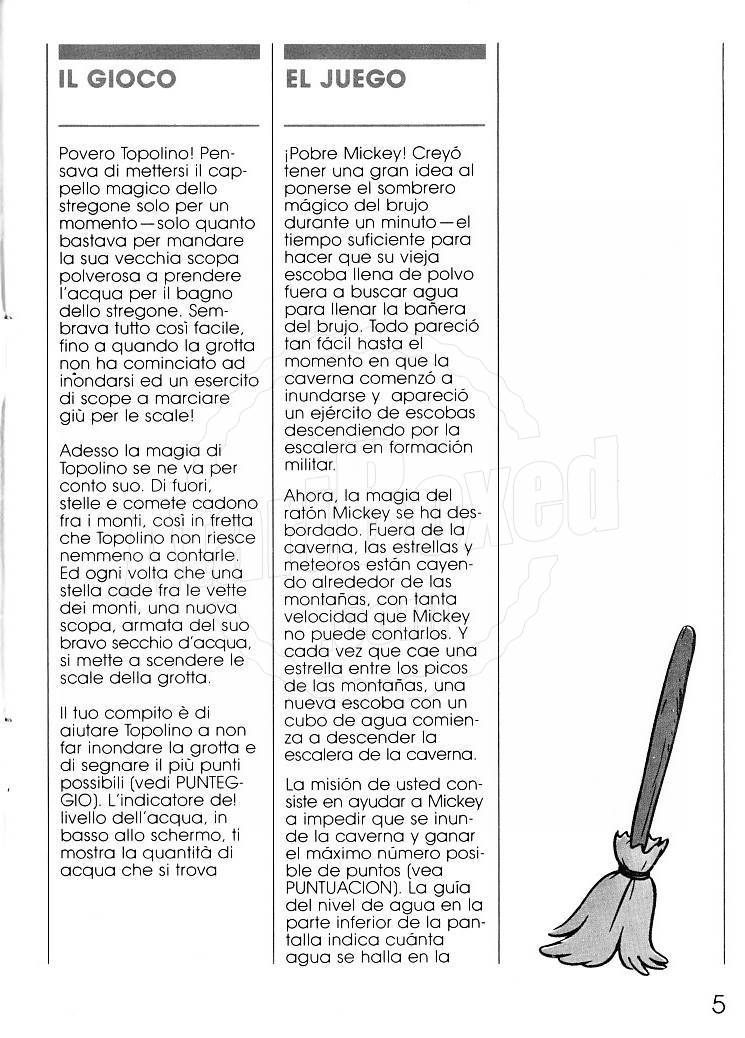 IL GIOCO

Povero Topolino! Pensava di mettersi il cappello magico dello stregone solo per un momento—solo quanto bastava per mandare la sua vecchia scopa polverosa a prendere l'acqua per il bagno dello stregone. Sembrava tutto così facile, fino a quando la grotta non ha cominciato ad inondarsi ed un esercito di scope a marciare giù per le scale!

Adesso la magia di Topolino se ne va per conto suo. Di fuori, stelle e comete cadono fra i monti, così in fretta che Topolino non riesce nemmeno a contarle. Ed ogni volta che una stella cade fra le vette dei monti, una nuova scopa, armata del suo bravo secchio d'acqua, si mette a scendere le scale della grotta.

Il tuo compito è di aiutare Topolino a non far inondare la grotta e di segnare il più punti possibili (vedi PUNTEGGIO). L'indicatore del livello dell'acqua, in basso allo schermo, ti mostra la quantità di acqua che si trova

EL JUEGO

¡Pobre Mickey! Creyó tener una gran idea al ponerse el sombrero mágico del brujo durante un minuto—el tiempo suficiente para hacer que su vieja escoba llena de polvo fuera a buscar agua para llenar la bañera del brujo. Todo pareció tan fácil hasta el momento en que la caverna comenzó a inundarse y apareció un ejército de escobas descendiendo por la escalera en formación militar.

Ahora, la magia del ratón Mickey se ha desbordado. Fuera de la caverna, las estrellas y meteoros están cayendo alrededor de las montañas, con tanta velocidad que Mickey no puede contarlos. Y cada vez que cae una estrella entre los picos de las montañas, una nueva escoba con un cubo de agua comienza a descender la escalera de la caverna.

La misión de usted consiste en ayudar a Mickey a impedir que se inunde la caverna y ganar el máximo número posible de puntos (vea PUNTUACION). La guía del nivel de agua en la parte inferior de la pantalla indica cuánta agua se halla en la

5